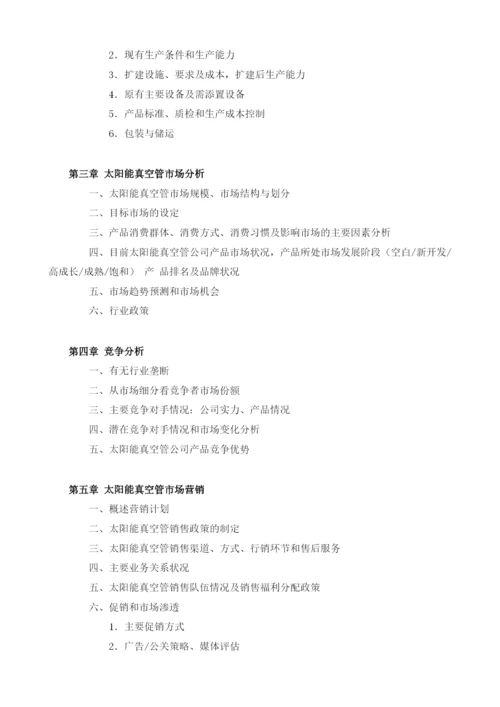 2．现有生产条件和生产能力

3．扩建设施、要求及成本，扩建后生产能力

4．原有主要设备及需添置设备

5．产品标准、质检和生产成本控制

6．包装与储运

第三章 太阳能真空管市场分析

一、太阳能真空管市场规模、市场结构与划分

二、目标市场的设定

三、产品消费群体、消费方式、消费习惯及影响市场的主要因素分析

四、目前太阳能真空管公司产品市场状况，产品所处市场发展阶段（空白/新开发/高成长/成熟/饱和） 产 品排名及品牌状况

五、市场趋势预测和市场机会

六、行业政策

第四章 竞争分析

一、有无行业垄断

二、从市场细分看竞争者市场份额

三、主要竞争对手情况：公司实力、产品情况

四、潜在竞争对手情况和市场变化分析

五、太阳能真空管公司产品竞争优势

第五章 太阳能真空管市场营销

一、概述营销计划

二、太阳能真空管销售政策的制定

三、太阳能真空管销售渠道、方式、行销环节和售后服务

四、主要业务关系状况

五、太阳能真空管销售队伍情况及销售福利分配政策

六、促销和市场渗透

1．主要促销方式

2．广告/公关策略、媒体评估